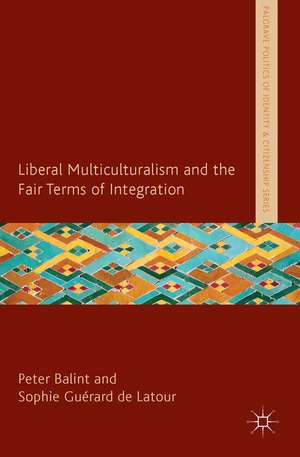 PALGRAVE POLITICS OF IDENTITY & CITIZENSHIP SERIES

Liberal Multiculturalism and the Fair Terms of Integration

Peter Balint and
Sophie Guérard de Latour